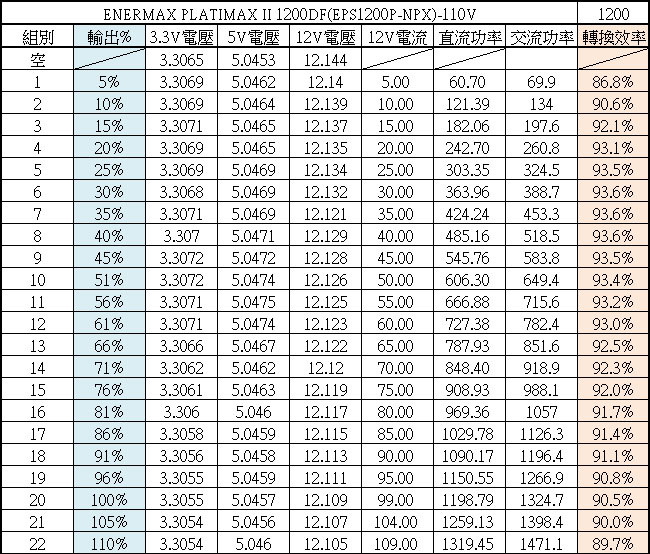 | ENERMAX PLATIMAX II 1200DF(EPS1200P-NPX)-110V | | | | | | | | 1200 |
|---|---|---|---|---|---|---|---|---|
| 組別 | 輸出% | 3.3V電壓 | 5V電壓 | 12V電壓 | 12V電流 | 直流功率 | 交流功率 | 轉換效率 |
| 空 | | 3.3065 | 5.0453 | 12.144 | | | | |
| 1 | 5% | 3.3069 | 5.0462 | 12.14 | 5.00 | 60.70 | 69.9 | 86.8% |
| 2 | 10% | 3.3069 | 5.0464 | 12.139 | 10.00 | 121.39 | 134 | 90.6% |
| 3 | 15% | 3.3071 | 5.0465 | 12.137 | 15.00 | 182.06 | 197.6 | 92.1% |
| 4 | 20% | 3.3069 | 5.0465 | 12.135 | 20.00 | 242.70 | 260.8 | 93.1% |
| 5 | 25% | 3.3069 | 5.0469 | 12.134 | 25.00 | 303.35 | 324.5 | 93.5% |
| 6 | 30% | 3.3068 | 5.0469 | 12.132 | 30.00 | 363.96 | 388.7 | 93.6% |
| 7 | 35% | 3.3071 | 5.0469 | 12.121 | 35.00 | 424.24 | 453.3 | 93.6% |
| 8 | 40% | 3.307 | 5.0471 | 12.129 | 40.00 | 485.16 | 518.5 | 93.6% |
| 9 | 45% | 3.3072 | 5.0472 | 12.128 | 45.00 | 545.76 | 583.8 | 93.5% |
| 10 | 51% | 3.3072 | 5.0474 | 12.126 | 50.00 | 606.30 | 649.4 | 93.4% |
| 11 | 56% | 3.3071 | 5.0475 | 12.125 | 55.00 | 666.88 | 715.6 | 93.2% |
| 12 | 61% | 3.3071 | 5.0474 | 12.123 | 60.00 | 727.38 | 782.4 | 93.0% |
| 13 | 66% | 3.3066 | 5.0467 | 12.122 | 65.00 | 787.93 | 851.6 | 92.5% |
| 14 | 71% | 3.3062 | 5.0462 | 12.12 | 70.00 | 848.40 | 918.9 | 92.3% |
| 15 | 76% | 3.3061 | 5.0463 | 12.119 | 75.00 | 908.93 | 988.1 | 92.0% |
| 16 | 81% | 3.306 | 5.046 | 12.117 | 80.00 | 969.36 | 1057 | 91.7% |
| 17 | 86% | 3.3058 | 5.0459 | 12.115 | 85.00 | 1029.78 | 1126.3 | 91.4% |
| 18 | 91% | 3.3056 | 5.0458 | 12.113 | 90.00 | 1090.17 | 1196.4 | 91.1% |
| 19 | 96% | 3.3055 | 5.0459 | 12.111 | 95.00 | 1150.55 | 1266.9 | 90.8% |
| 20 | 100% | 3.3055 | 5.0457 | 12.109 | 99.00 | 1198.79 | 1324.7 | 90.5% |
| 21 | 105% | 3.3054 | 5.0456 | 12.107 | 104.00 | 1259.13 | 1398.4 | 90.0% |
| 22 | 110% | 3.3054 | 5.046 | 12.105 | 109.00 | 1319.45 | 1471.1 | 89.7% |